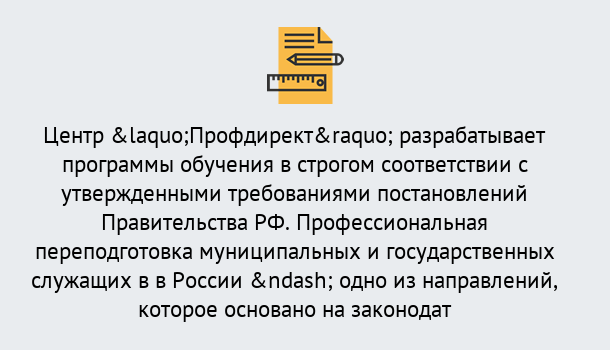 Центр &laquo;Профдирект&raquo; разрабатывает программы обучения в строгом соответствии с утвержденными требованиями постановлений Правительства РФ. Профессиональная переподготовка муниципальных и государственных служащих в в России &ndash; одно из направлений, которое основано на законодат